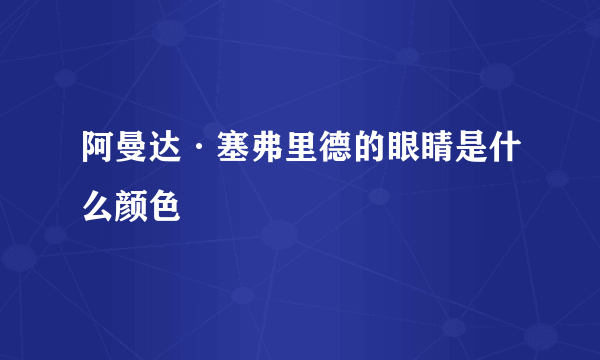 阿曼达·塞弗里德的眼睛是什么颜色